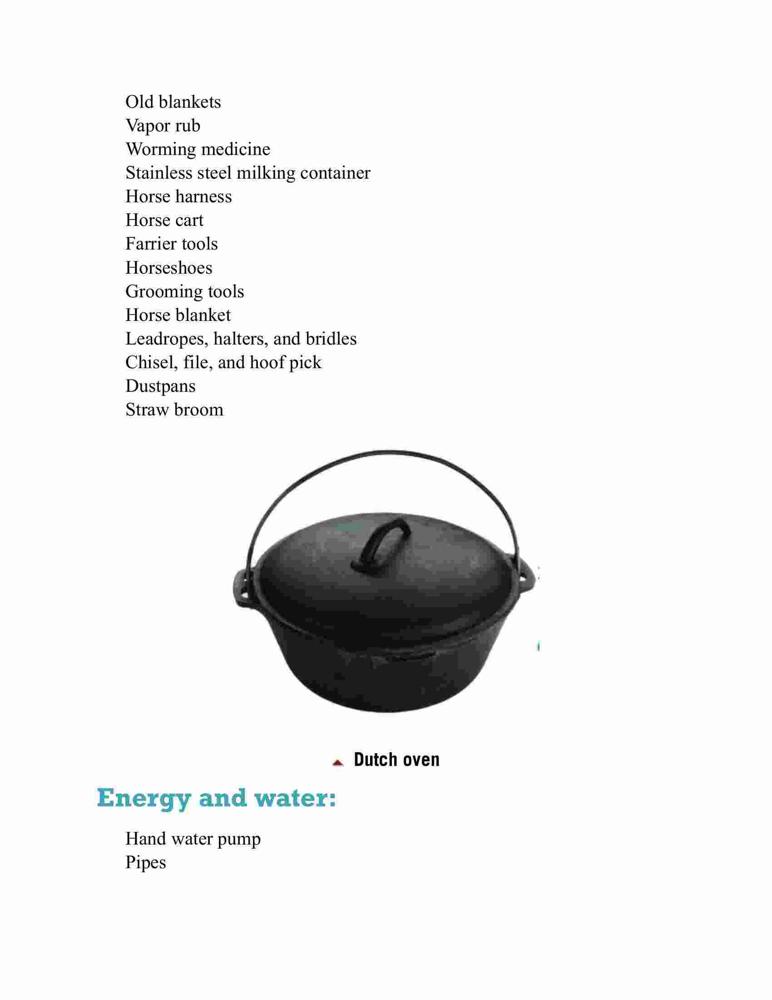 Old blankets
Vapor rub
Worming medicine
Stainless steel milking container
Horse harness
Horse cart
Farrier tools
Horseshoes
Grooming tools
Horse blanket
Leadropes, halters, and bridles
Chisel, file, and hoof pick
Dustpans
Straw broom

Dutch oven

Energy and water:

Hand water pump
Pipes